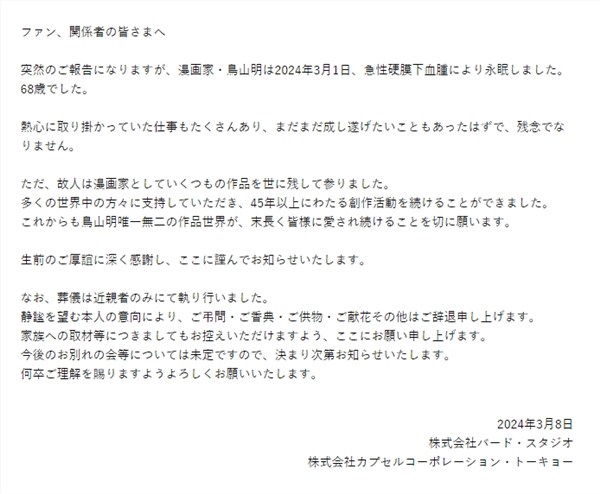 ファン、関係者の皆さまへ

突然のご報告になりますが、漫画家・鳥山明は2024年3月1日、急性硬膜下血腫により永眠しました。68歳でした。

熱心に取り掛かっていた仕事もたくさんあり、まだまだ成し遂げたいこともあったはずで、残念でなりません。

ただ、故人は漫画家としていくつもの作品を世に残して参りました。
多くの世界中の方々に支持していただき、45年以上にわたる創作活動を続けることができました。
これからも鳥山明唯一無二の作品世界が、末長く皆様に愛され続けることを切に願います。

生前のご厚誼に深く感謝し、ここに謹んでお知らせいたします。

なお、葬儀は近親者のみにて執り行いました。
静謐を望む本人の意向により、ご弔問・ご香典・ご供物・ご献花その他はご辞退申し上げます。
家族への取材等につきましてもお控えいただけますよう、ここにお願い申し上げます。
今後のお別れの会等については未定ですので、決まり次第お知らせいたします。
何卒ご理解を賜りますようよろしくお願いいたします。

2024年3月8日
株式会社バード・スタジオ
株式会社カプセルコーポレーション・トーキョー